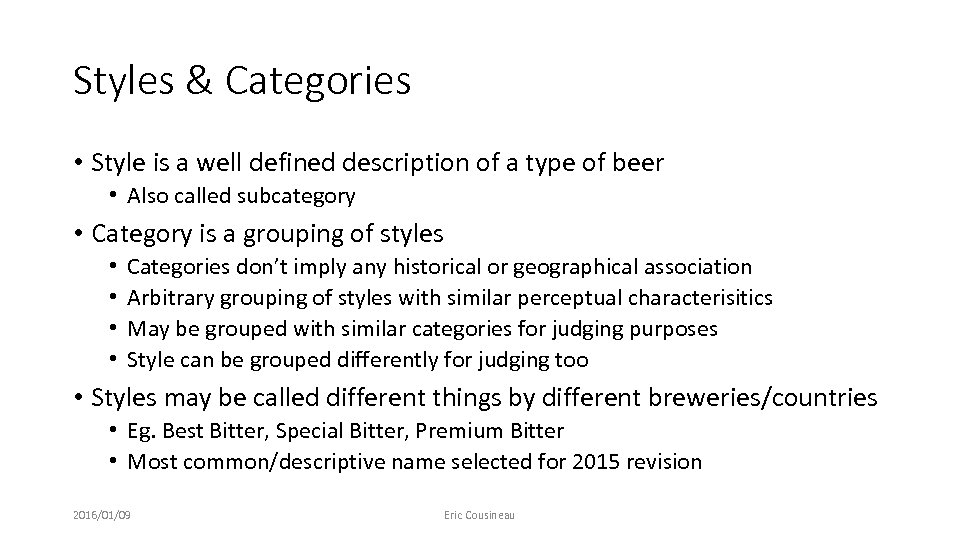 Styles & Categories

• Style is a well defined description of a type of beer
  • Also called subcategory
• Category is a grouping of styles
  • Categories don't imply any historical or geographical association
  • Arbitrary grouping of styles with similar perceptual characterisitics
  • May be grouped with similar categories for judging purposes
  • Style can be grouped differently for judging too
• Styles may be called different things by different breweries/countries
  • Eg. Best Bitter, Special Bitter, Premium Bitter
  • Most common/descriptive name selected for 2015 revision

2016/01/09

Eric Cousineau